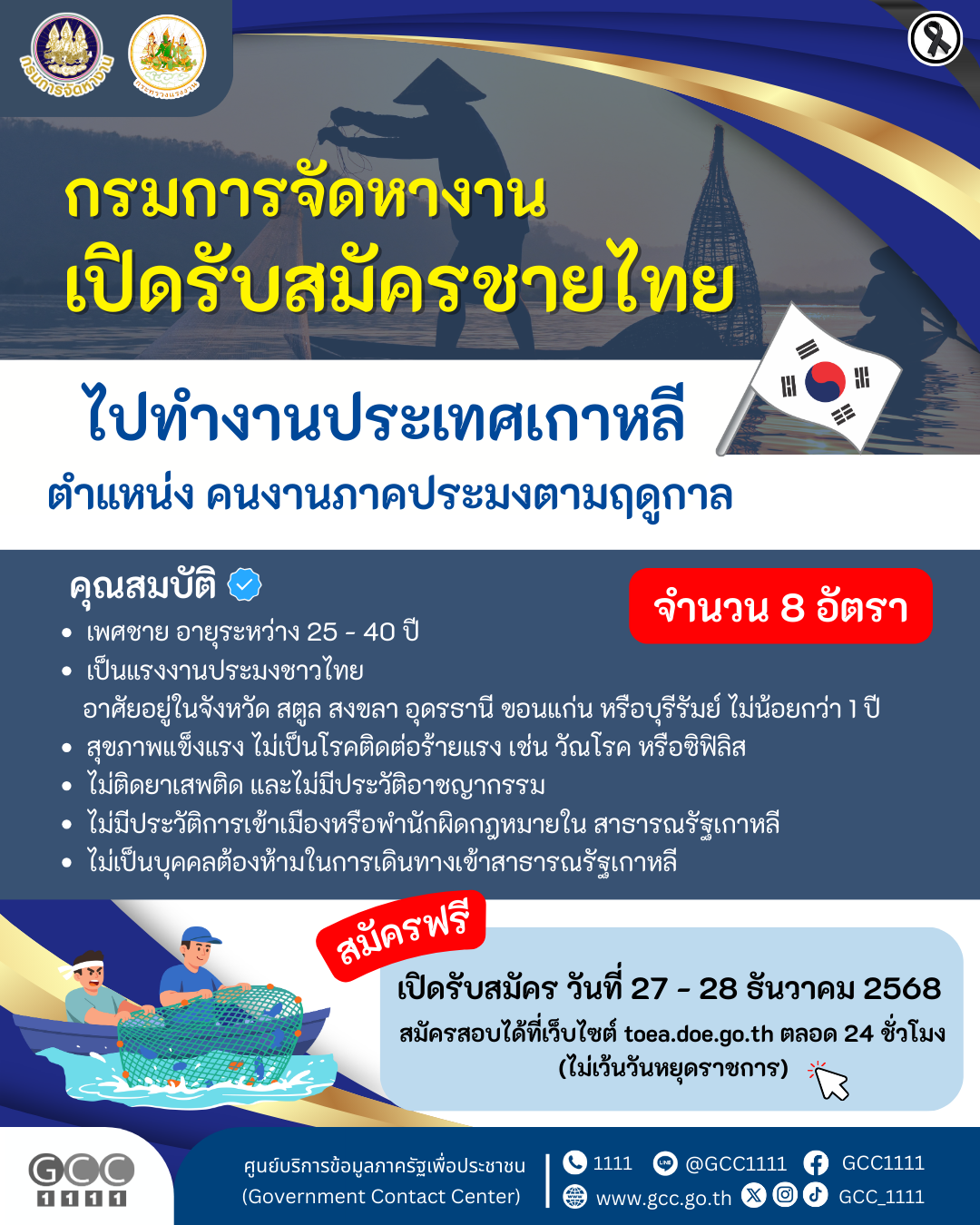 กรมการจัดหางาน
เปิดรับสมัครชายไทย

ไปทำงานประเทศเกาหลี
ตำแหน่ง คนงานภาคประมงตามฤดูกาล

คุณสมบัติ

จำนวน 8 อัตรา

• เพศชาย อายุระหว่าง 25 - 40 ปี
• เป็นแรงงานประมงชาวไทย อาศัยอยู่ในจังหวัด สตูล สงขลา อุดรธานี ขอนแก่น หรือบุรีรัมย์ ไม่น้อยกว่า 1 ปี
• สุขภาพแข็งแรง ไม่เป็นโรคติดต่อร้ายแรง เช่น วัณโรค หรือซิฟิลิส
• ไม่ติดยาเสพติด และไม่มีประวัติอาชญากรรม
• ไม่มีประวัติการเข้าเมืองหรือพำนักผิดกฎหมายใน สาธารณรัฐเกาหลี
• ไม่เป็นบุคคลต้องห้ามในการเดินทางเข้าสาธารณรัฐเกาหลี

สมัครฟรี

เปิดรับสมัคร วันที่ 27 - 28 ธันวาคม 2568
สมัครสอบได้ที่เว็บไซต์ toea.doe.go.th ตลอด 24 ชั่วโมง
(ไม่เว้นวันหยุดราชการ)

GCC 1111

ศูนย์บริการข้อมูลภาครัฐเพื่อประชาชน
(Government Contact Center)

1111 @GCC1111 GCC1111
www.gcc.go.th GCC_1111